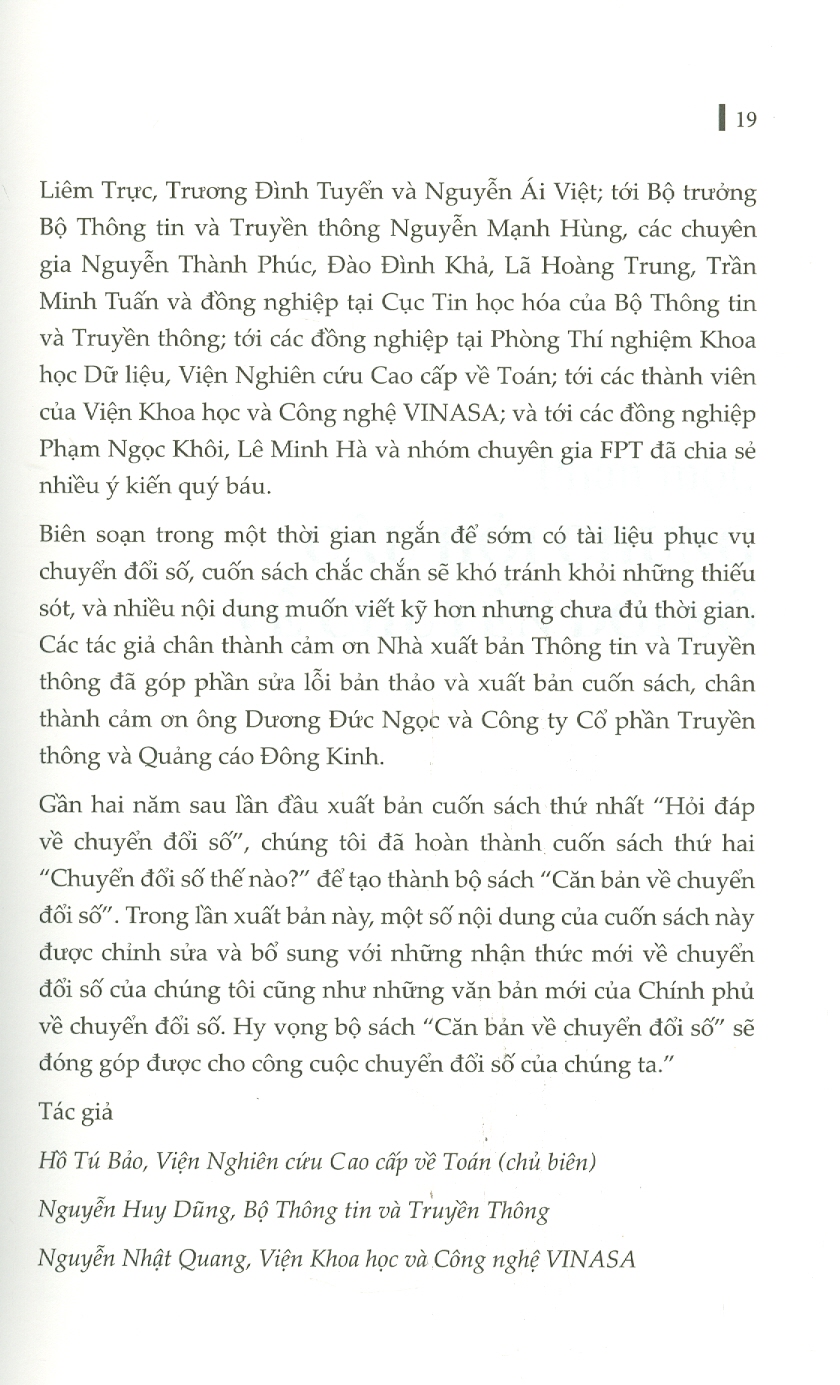 19

Liêm Trực, Trương Đình Tuyển và Nguyễn Ái Việt; tới Bộ trưởng Bộ Thông tin và Truyền thông Nguyễn Mạnh Hùng, các chuyên gia Nguyễn Thành Phúc, Đào Đình Khả, Lã Hoàng Trung, Trần Minh Tuấn và đồng nghiệp tại Cục Tin học hóa của Bộ Thông tin và Truyền thông; tới các đồng nghiệp tại Phòng Thí nghiệm Khoa học Dữ liệu, Viện Nghiên cứu Cao cấp về Toán; tới các thành viên của Viện Khoa học và Công nghệ VINASA; và tới các đồng nghiệp Phạm Ngọc Khôi, Lê Minh Hà và nhóm chuyên gia FPT đã chia sẻ nhiều ý kiến quý báu.

Biên soạn trong một thời gian ngắn để sớm có tài liệu phục vụ chuyển đổi số, cuốn sách chắc chắn sẽ khó tránh khỏi những thiếu sót, và nhiều nội dung muốn viết kỹ hơn nhưng chưa đủ thời gian. Các tác giả chân thành cảm ơn Nhà xuất bản Thông tin và Truyền thông đã góp phần sửa lỗi bản thảo và xuất bản cuốn sách, chân thành cảm ơn ông Dương Đức Ngọc và Công ty Cổ phần Truyền thông và Quảng cáo Đông Kinh.

Gần hai năm sau lần đầu xuất bản cuốn sách thứ nhất "Hỏi đáp về chuyển đổi số", chúng tôi đã hoàn thành cuốn sách thứ hai "Chuyển đổi số thế nào?" để tạo thành bộ sách "Căn bản về chuyển đổi số". Trong lần xuất bản này, một số nội dung của cuốn sách này được chỉnh sửa và bổ sung với những nhận thức mới về chuyển đổi số của chúng tôi cũng như những văn bản mới của Chính phủ về chuyển đổi số. Hy vọng bộ sách "Căn bản về chuyển đổi số" sẽ đóng góp được cho công cuộc chuyển đổi số của chúng ta."

Tác giả

Hồ Tú Bảo, Viện Nghiên cứu Cao cấp về Toán (chủ biên)

Nguyễn Huy Dũng, Bộ Thông tin và Truyền Thông

Nguyễn Nhật Quang, Viện Khoa học và Công nghệ VINASA